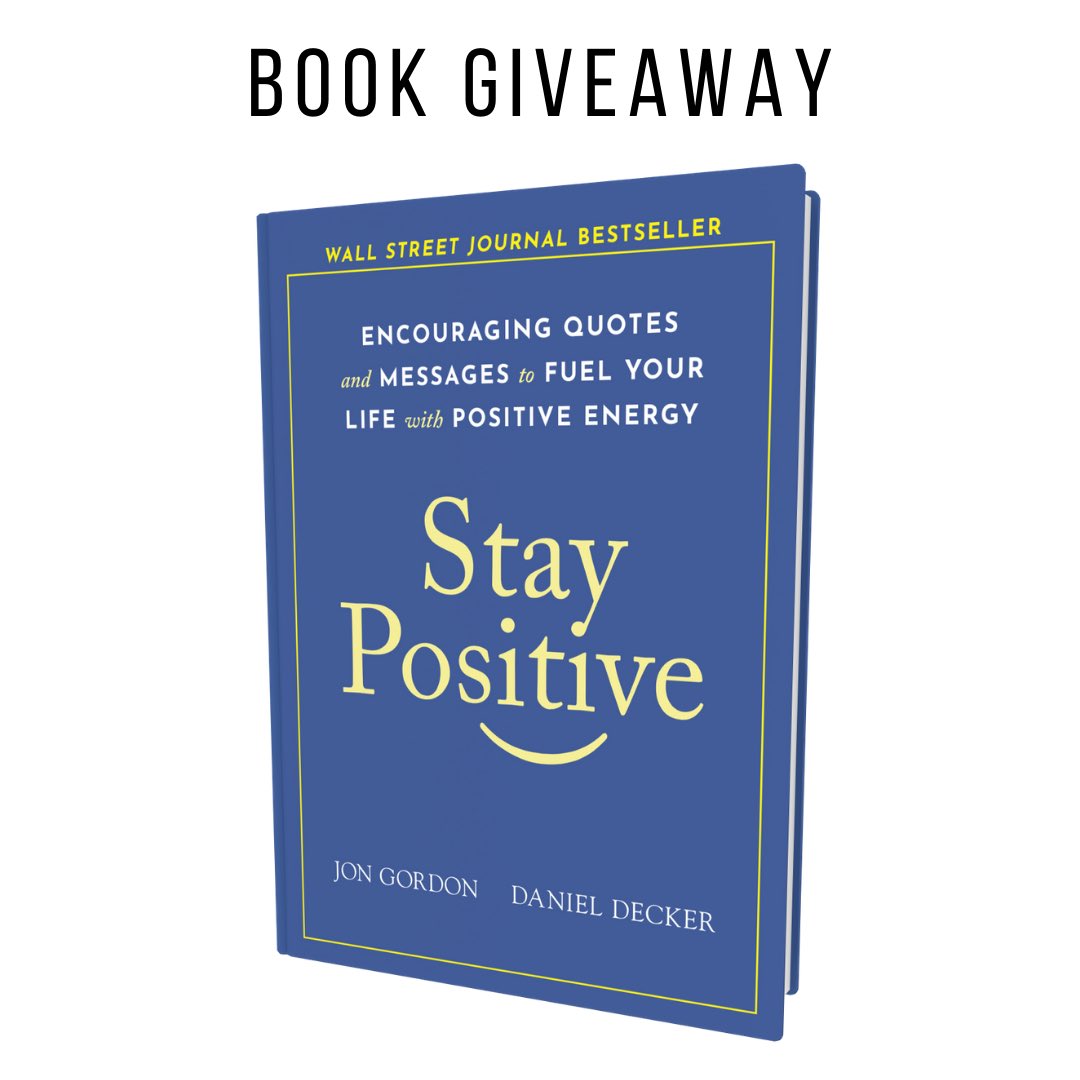 BOOK GIVEAWAY

WALL STREET JOURNAL BESTSELLER

ENCOURAGING QUOTES and MESSAGES to FUEL YOUR LIFE with POSITIVE ENERGY

Stay Positive

JON GORDON DANIEL DECKER